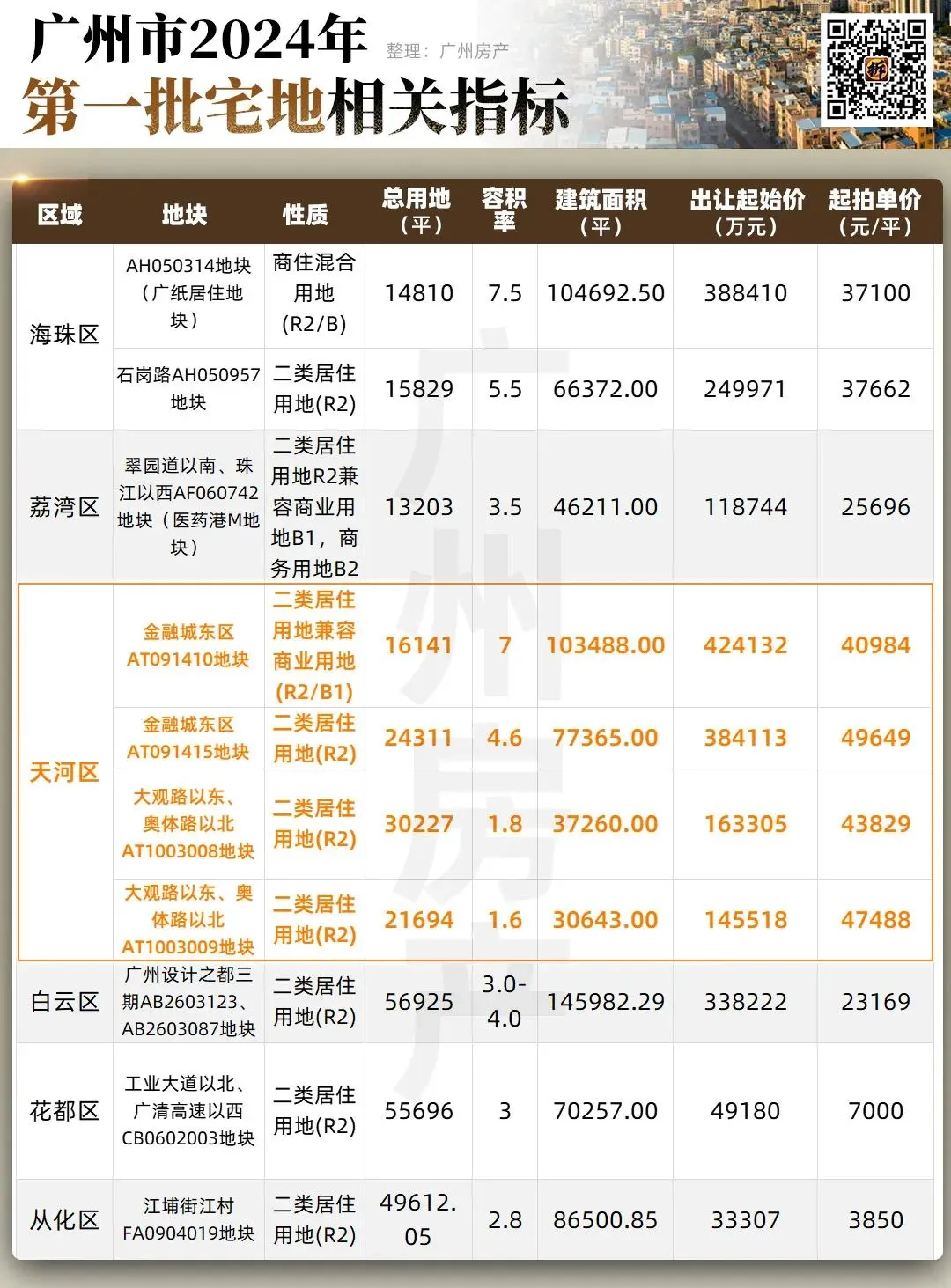 广州市2024年
整理：广州房产
第一批宅地相关指标

| 区域 | 地块 | 性质 | 总用地（平） | 容积率 | 建筑面积（平） | 出让起始价（万元） | 起拍单价（元/平） |
|---|---|---|---|---|---|---|---|
| 海珠区 | AH050314地块（广纸居住地块） | 商住混合用地(R2/B) | 14810 | 7.5 | 104692.50 | 388410 | 37100 |
| 海珠区 | 石岗路AH050957地块 | 二类居住用地(R2) | 15829 | 5.5 | 66372.00 | 249971 | 37662 |
| 荔湾区 | 翠园道以南、珠江以西AF060742地块（医药港M地块） | 二类居住用地R2兼容商业用地B1，商务用地B2 | 13203 | 3.5 | 46211.00 | 118744 | 25696 |
| 天河区 | 金融城东区AT091410地块 | 二类居住用地兼容商业用地(R2/B1) | 16141 | 7 | 103488.00 | 424132 | 40984 |
| 天河区 | 金融城东区AT091415地块 | 二类居住用地(R2) | 24311 | 4.6 | 77365.00 | 384113 | 49649 |
| 天河区 | 大观路以东、奥体路以北AT1003008地块 | 二类居住用地(R2) | 30227 | 1.8 | 37260.00 | 163305 | 43829 |
| 天河区 | 大观路以东、奥体路以北AT1003009地块 | 二类居住用地(R2) | 21694 | 1.6 | 30643.00 | 145518 | 47488 |
| 白云区 | 广州设计之都三期AB2603123、AB2603087地块 | 二类居住用地(R2) | 56925 | 3.0-4.0 | 145982.29 | 338222 | 23169 |
| 花都区 | 工业大道以北、广清高速以西CB0602003地块 | 二类居住用地(R2) | 55696 | 3 | 70257.00 | 49180 | 7000 |
| 从化区 | 江埔街江村FA0904019地块 | 二类居住用地(R2) | 49612.05 | 2.8 | 86500.85 | 33307 | 3850 |

广州房产